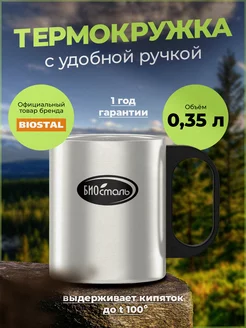 ТЕРМОКРУЖКА
с удобной ручкой

Официальный товар бренда
BIOSTAL

1 год гарантии

Объём
0,35 л

БИОсталь

выдерживает кипяток до t 100°